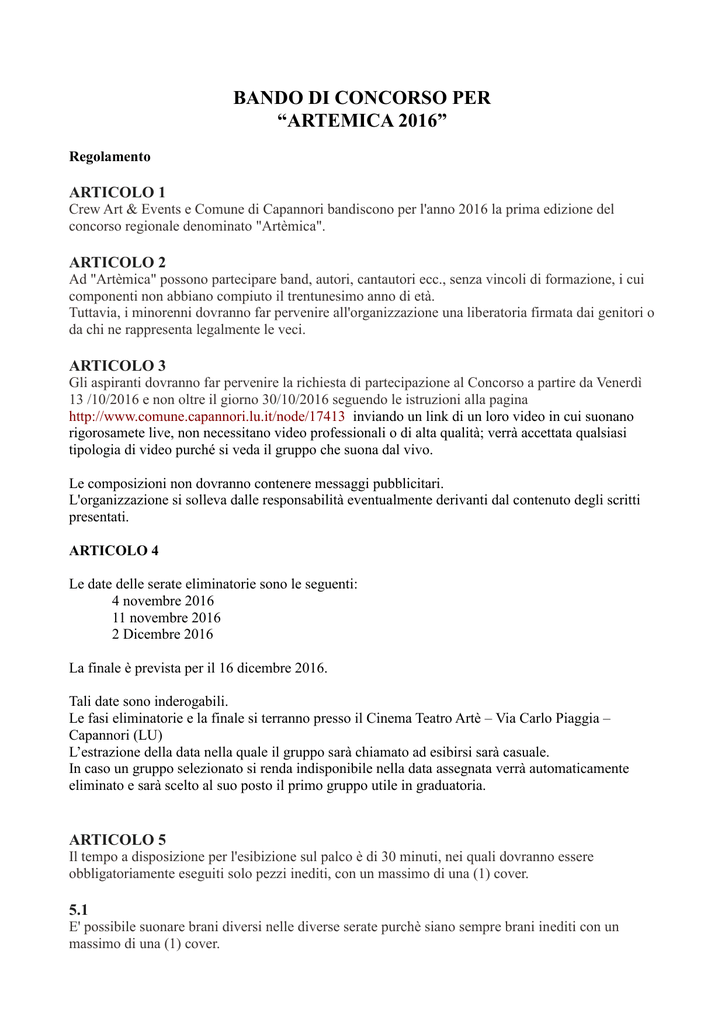 BANDO DI CONCORSO PER
“ARTEMICA 2016”

Regolamento

ARTICOLO 1
Crew Art & Events e Comune di Capannori bandiscono per l'anno 2016 la prima edizione del concorso regionale denominato "Artèmica".

ARTICOLO 2
Ad "Artèmica" possono partecipare band, autori, cantautori ecc., senza vincoli di formazione, i cui componenti non abbiano compiuto il trentunesimo anno di età.
Tuttavia, i minorenni dovranno far pervenire all'organizzazione una liberatoria firmata dai genitori o da chi ne rappresenta legalmente le veci.

ARTICOLO 3
Gli aspiranti dovranno far pervenire la richiesta di partecipazione al Concorso a partire da Venerdì 13 /10/2016 e non oltre il giorno 30/10/2016 seguendo le istruzioni alla pagina http://www.comune.capannori.lu.it/node/17413 inviando un link di un loro video in cui suonano rigorosamete live, non necessitano video professionali o di alta qualità; verrà accettata qualsiasi tipologia di video purché si veda il gruppo che suona dal vivo.

Le composizioni non dovranno contenere messaggi pubblicitari.
L'organizzazione si solleva dalle responsabilità eventualmente derivanti dal contenuto degli scritti presentati.

ARTICOLO 4

Le date delle serate eliminatorie sono le seguenti:
4 novembre 2016
11 novembre 2016
2 Dicembre 2016

La finale è prevista per il 16 dicembre 2016.

Tali date sono inderogabili.
Le fasi eliminatorie e la finale si terranno presso il Cinema Teatro Artè – Via Carlo Piaggia – Capannori (LU)
L’estrazione della data nella quale il gruppo sarà chiamato ad esibirsi sarà casuale.
In caso un gruppo selezionato si renda indisponibile nella data assegnata verrà automaticamente eliminato e sarà scelto al suo posto il primo gruppo utile in graduatoria.

ARTICOLO 5
Il tempo a disposizione per l'esibizione sul palco è di 30 minuti, nei quali dovranno essere obbligatoriamente eseguiti solo pezzi inediti, con un massimo di una (1) cover.

5.1
E' possibile suonare brani diversi nelle diverse serate purchè siano sempre brani inediti con un massimo di una (1) cover.